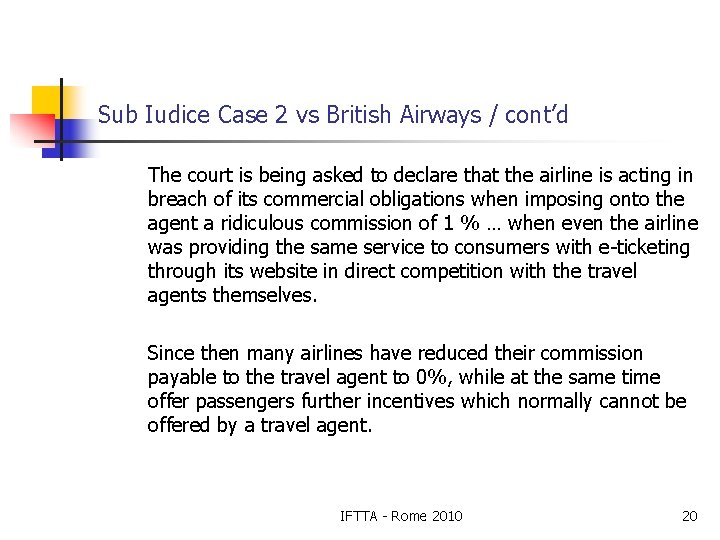 Sub Iudice Case 2 vs British Airways / cont'd

The court is being asked to declare that the airline is acting in breach of its commercial obligations when imposing onto the agent a ridiculous commission of 1 % … when even the airline was providing the same service to consumers with e-ticketing through its website in direct competition with the travel agents themselves.

Since then many airlines have reduced their commission payable to the travel agent to 0%, while at the same time offer passengers further incentives which normally cannot be offered by a travel agent.

IFTTA - Rome 2010

20